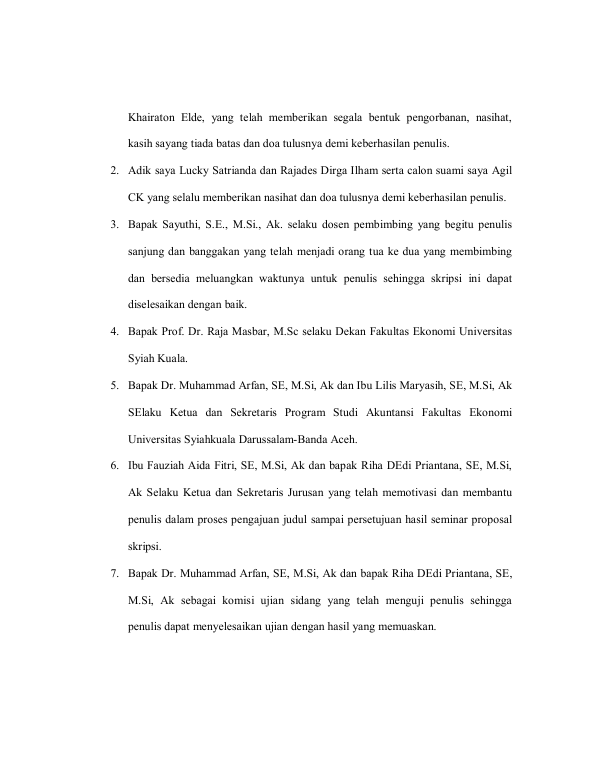 Khairaton Elde, yang telah memberikan segala bentuk pengorbanan, nasihat, kasih sayang tiada batas dan doa tulusnya demi keberhasilan penulis.

2. Adik saya Lucky Satrianda dan Rajades Dirga Ilham serta calon suami saya Agil CK yang selalu memberikan nasihat dan doa tulusnya demi keberhasilan penulis.

3. Bapak Sayuthi, S.E., M.Si., Ak. selaku dosen pembimbing yang begitu penulis sanjung dan banggakan yang telah menjadi orang tua ke dua yang membimbing dan bersedia meluangkan waktunya untuk penulis sehingga skripsi ini dapat diselesaikan dengan baik.

4. Bapak Prof. Dr. Raja Masbar, M.Sc selaku Dekan Fakultas Ekonomi Universitas Syiah Kuala.

5. Bapak Dr. Muhammad Arfan, SE, M.Si, Ak dan Ibu Lilis Maryasih, SE, M.Si, Ak SElaku Ketua dan Sekretaris Program Studi Akuntansi Fakultas Ekonomi Universitas Syiahkuala Darussalam-Banda Aceh.

6. Ibu Fauziah Aida Fitri, SE, M.Si, Ak dan bapak Riha DEdi Priantana, SE, M.Si, Ak Selaku Ketua dan Sekretaris Jurusan yang telah memotivasi dan membantu penulis dalam proses pengajuan judul sampai persetujuan hasil seminar proposal skripsi.

7. Bapak Dr. Muhammad Arfan, SE, M.Si, Ak dan bapak Riha DEdi Priantana, SE, M.Si, Ak sebagai komisi ujian sidang yang telah menguji penulis sehingga penulis dapat menyelesaikan ujian dengan hasil yang memuaskan.